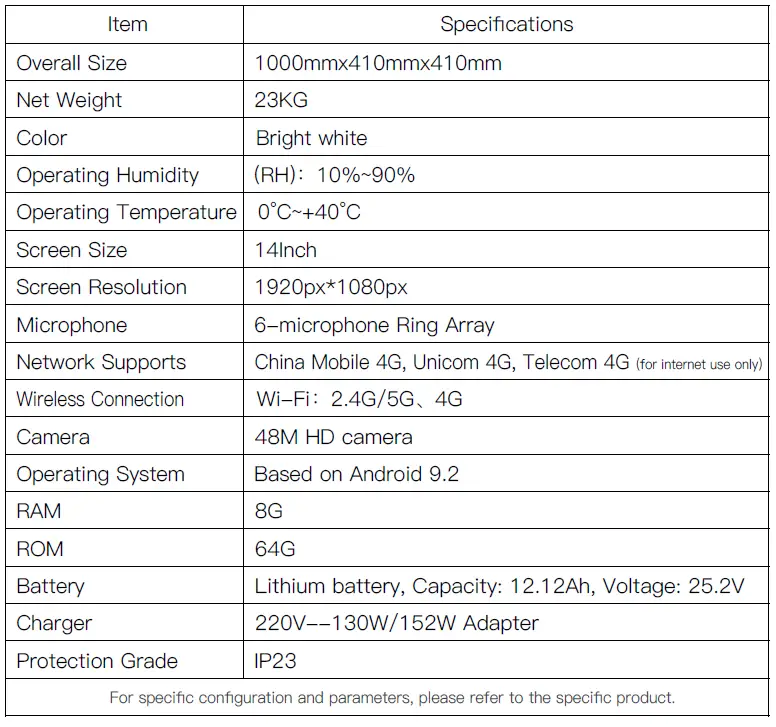 | Item | Specifications |
|---|---|
| Overall Size | 1000mmx410mmx410mm |
| Net Weight | 23KG |
| Color | Bright white |
| Operating Humidity | (RH): 10%~90% |
| Operating Temperature | 0°C~+40°C |
| Screen Size | 14Inch |
| Screen Resolution | 1920px*1080px |
| Microphone | 6-microphone Ring Array |
| Network Supports | China Mobile 4G, Unicom 4G, Telecom 4G (for internet use only) |
| Wireless Connection | Wi-Fi: 2.4G/5G、4G |
| Camera | 48M HD camera |
| Operating System | Based on Android 9.2 |
| RAM | 8G |
| ROM | 64G |
| Battery | Lithium battery, Capacity: 12.12Ah, Voltage: 25.2V |
| Charger | 220V--130W/152W Adapter |
| Protection Grade | IP23 |
| For specific configuration and parameters, please refer to the specific product. | |